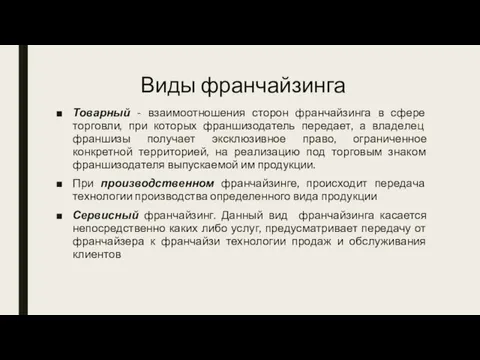 Виды франчайзинга

■ Товарный - взаимоотношения сторон франчайзинга в сфере торговли, при которых франшизодатель передает, а владелец франшизы получает эксклюзивное право, ограниченное конкретной территорией, на реализацию под торговым знаком франшизодателя выпускаемой им продукции.

■ При производственном франчайзинге, происходит передача технологии производства определенного вида продукции

■ Сервисный франчайзинг. Данный вид франчайзинга касается непосредственно каких либо услуг, предусматривает передачу от франчайзера к франчайзи технологии продаж и обслуживания клиентов